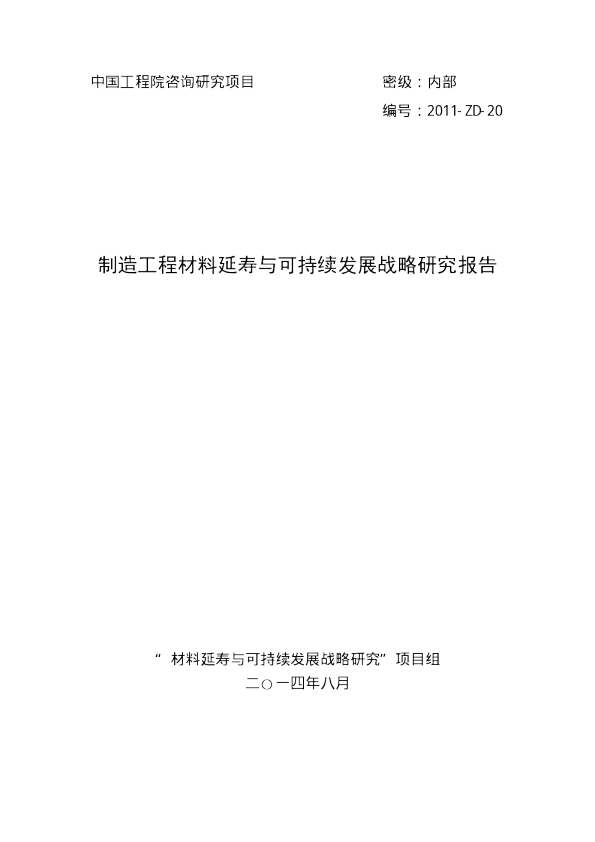 中国工程院咨询研究项目 密级：内部

编号：2011-ZD-20

制造工程材料延寿与可持续发展战略研究报告

“材料延寿与可持续发展战略研究”项目组

二○一四年八月